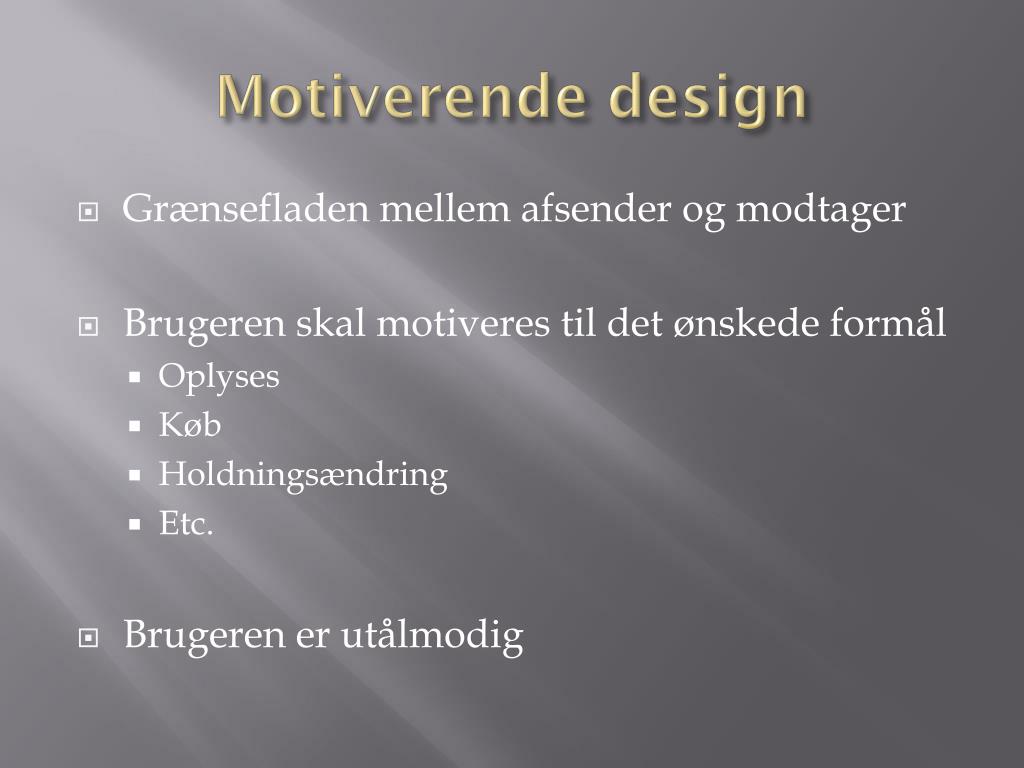 Motiverende design

Grænsefladen mellem afsender og modtager

Brugeren skal motiveres til det ønskede formål
Oplyses
Køb
Holdningsændring
Etc.

Brugeren er utålmodig